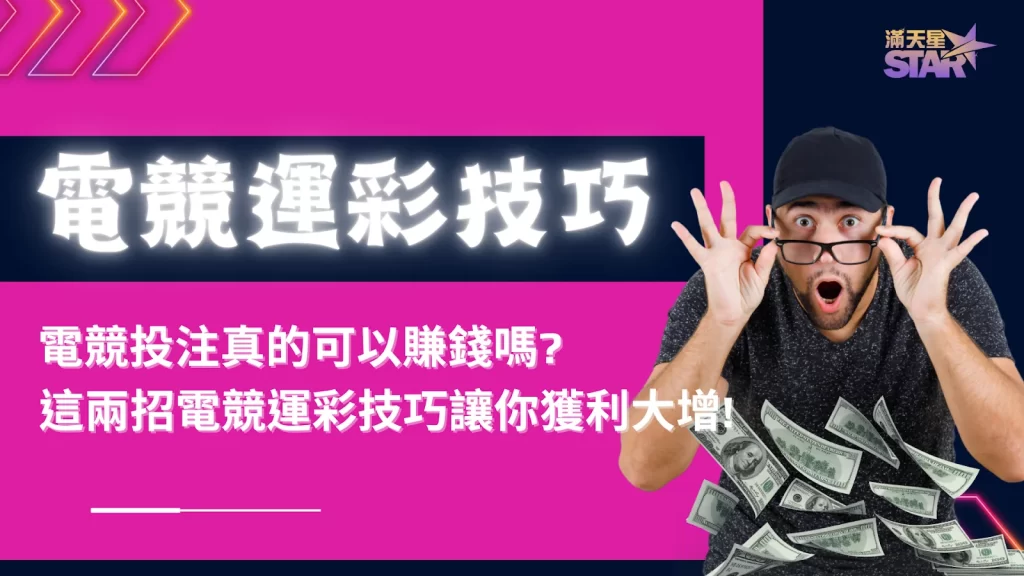 滿天星
STAR

電競運彩技巧

電競投注真的可以賺錢嗎?
這兩招電競運彩技巧讓你獲利大增!